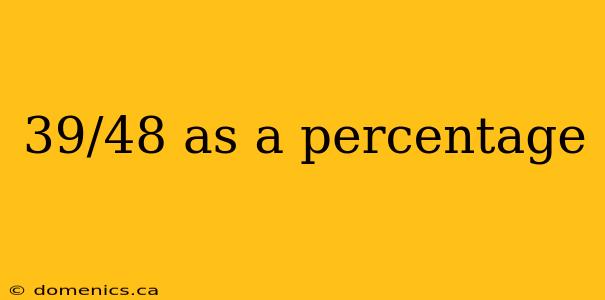 39/48 as a percentage

© domenics.ca